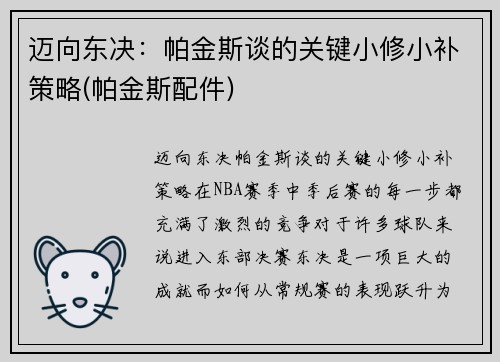 迈向东决：帕金斯谈的关键小修小补策略(帕金斯配件)

迈向东决帕金斯谈的关键小修小补策略在NBA赛季中季后赛的每一步都充满了激烈的竞争对于许多球队来说进入东部决赛东决是一项巨大的成就而如何从常规赛的表现跃升为